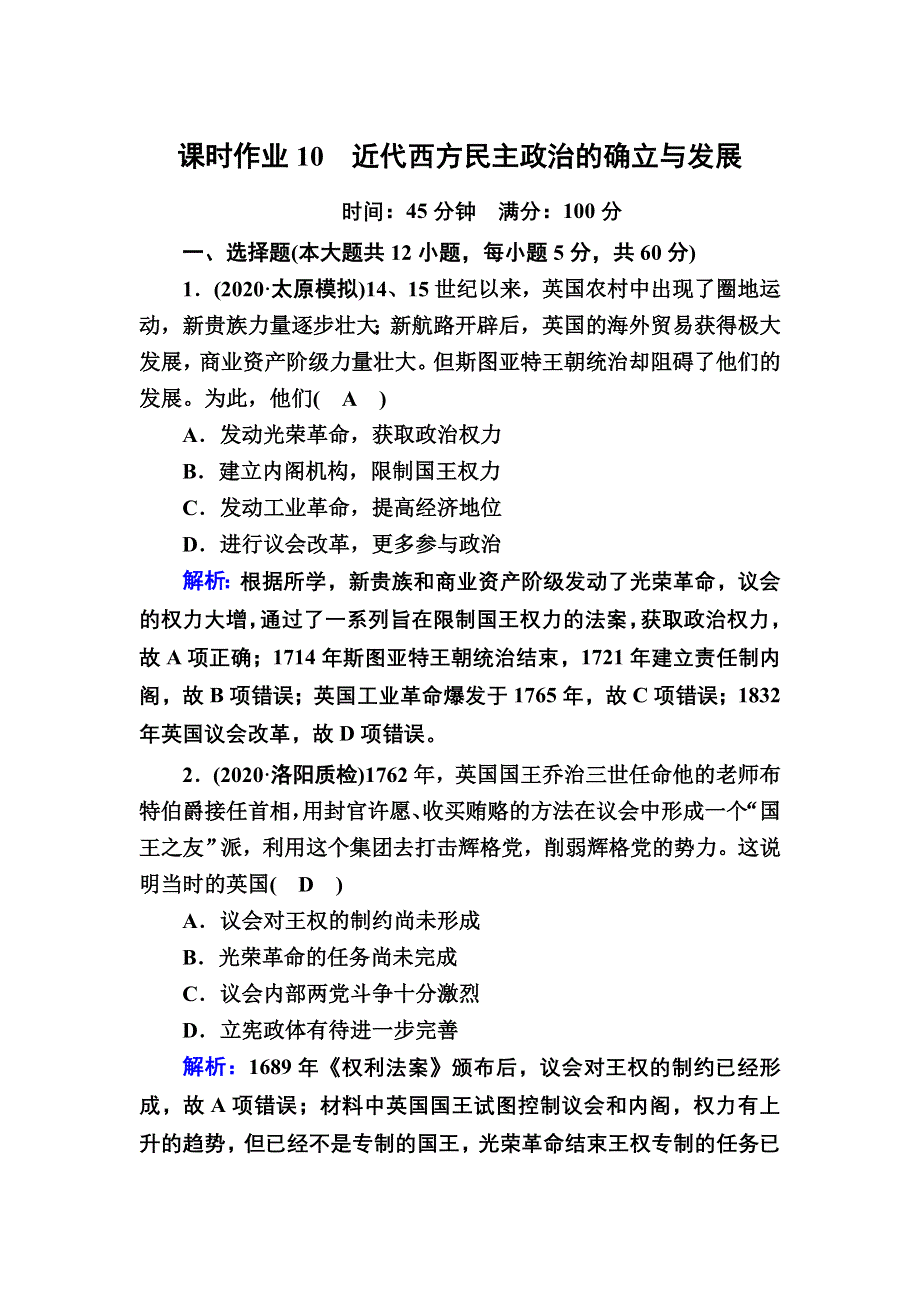 课时作业 10　近代西方民主政治的确立与发展

时间：45 分钟　满分：100 分

一、选择题(本大题共 12 小题，每小题 5 分，共 60 分)

1．(2020·太原模拟)14、15 世纪以来，英国农村中出现了圈地运动，新贵族力量逐步壮大；新航路开辟后，英国的海外贸易获得极大发展，商业资产阶级力量壮大。但斯图亚特王朝统治却阻碍了他们的发展。为此，他们(　A　)

A．发动光荣革命，获取政治权力

B．建立内阁机构，限制国王权力

C．发动工业革命，提高经济地位

D．进行议会改革，更多参与政治

解析：根据所学，新贵族和商业资产阶级发动了光荣革命，议会的权力大增，通过了一系列旨在限制国王权力的法案，获取政治权力，故 A 项正确；1714 年斯图亚特王朝统治结束，1721 年建立责任制内阁，故 B 项错误；英国工业革命爆发于 1765 年，故 C 项错误；1832 年英国议会改革，故 D 项错误。

2．(2020·洛阳质检)1762 年，英国国王乔治三世任命他的老师布特伯爵接任首相，用封官许愿、收买贿赂的方法在议会中形成一个“国王之友”派，利用这个集团去打击辉格党，削弱辉格党的势力。这说明当时的英国(　D　)

A．议会对王权的制约尚未形成

B．光荣革命的任务尚未完成

C．议会内部两党斗争十分激烈

D．立宪政体有待进一步完善

解析：1689 年《权利法案》颁布后，议会对王权的制约已经形成，故 A 项错误；材料中英国国王试图控制议会和内阁，权力有上升的趋势，但已经不是专制的国王，光荣革命结束王权专制的任务已